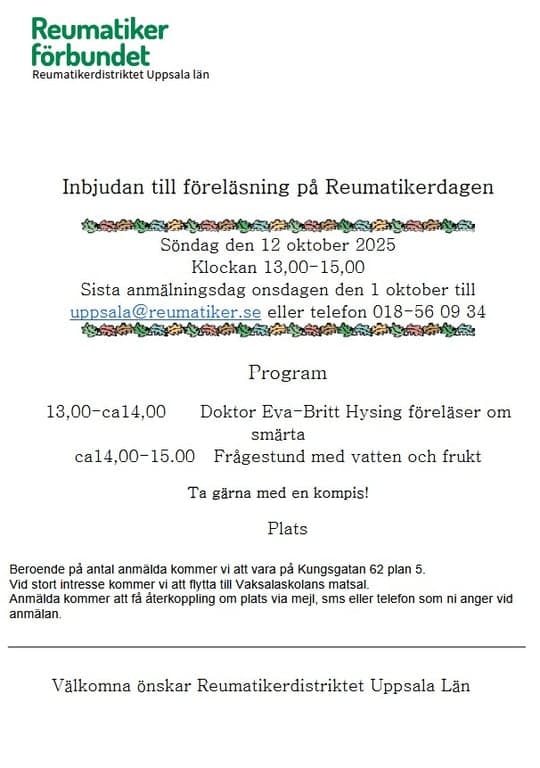 Reumatiker förbundet
Reumatikerdistriktet Uppsala län

Inbjudan till föreläsning på Reumatikerdagen

Söndag den 12 oktober 2025
Klockan 13,00-15,00
Sista anmälningsdag onsdagen den 1 oktober till uppsala@reumatiker.se eller telefon 018-56 09 34

Program

13,00-ca14,00 Doktor Eva-Britt Hysing föreläser om smärta
ca14,00-15.00 Frågestund med vatten och frukt

Ta gärna med en kompis!

Plats

Beroende på antal anmälda kommer vi att vara på Kungsgatan 62 plan 5.
Vid stort intresse kommer vi att flytta till Vaksalaskolans matsal.
Anmälda kommer att få återkoppling om plats via mejl, sms eller telefon som ni anger vid anmälan.

Välkomna önskar Reumatikerdistriktet Uppsala Län